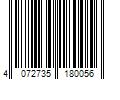 4 072735 180056